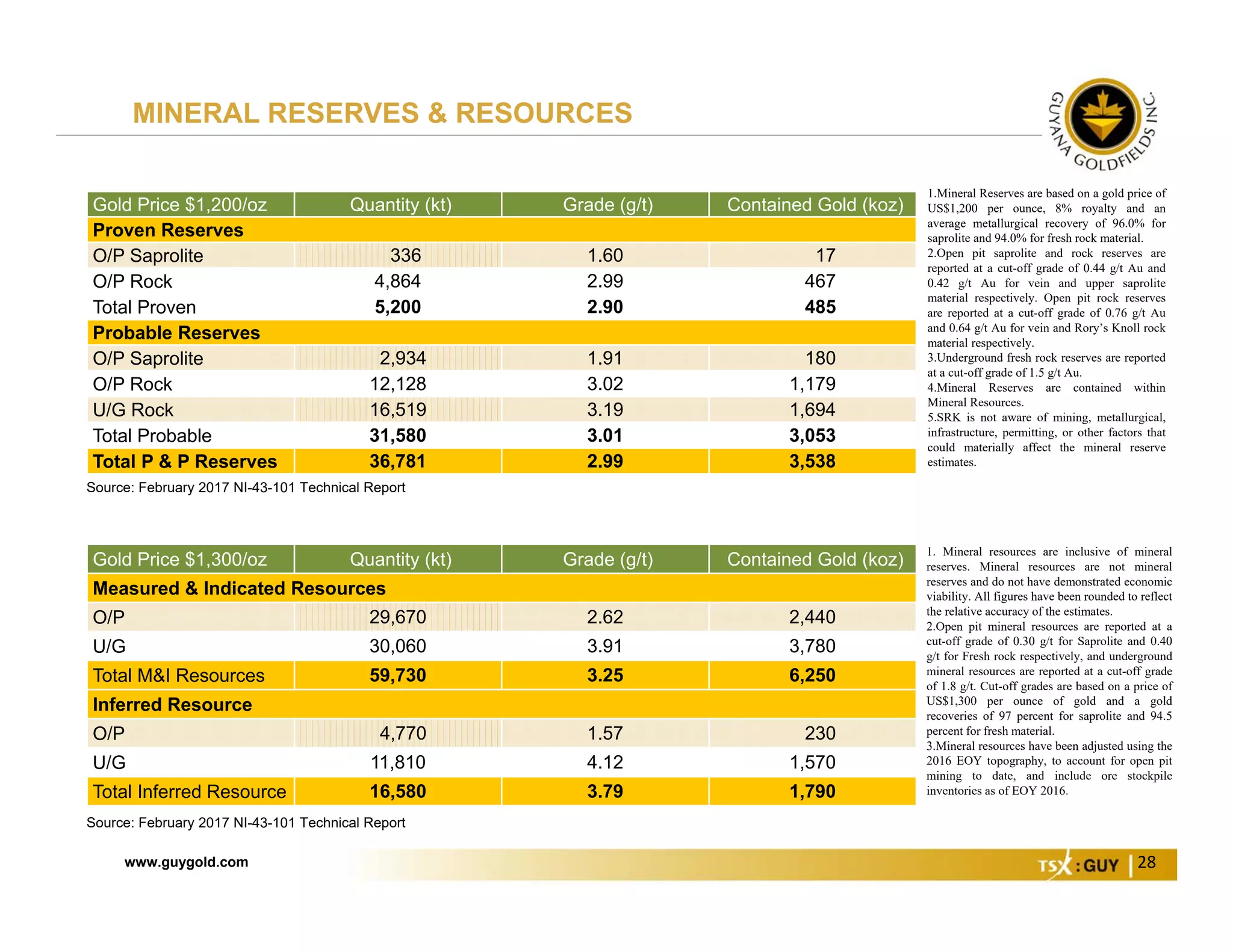 MINERAL RESERVES & RESOURCES

GUYANA GOLDFIELDS INC.

| Gold Price $1,200/oz | Quantity (kt) | Grade (g/t) | Contained Gold (koz) |
|---|---|---|---|
| **Proven Reserves** | | | |
| O/P Saprolite | 336 | 1.60 | 17 |
| O/P Rock | 4,864 | 2.99 | 467 |
| Total Proven | **5,200** | **2.90** | **485** |
| **Probable Reserves** | | | |
| O/P Saprolite | 2,934 | 1.91 | 180 |
| O/P Rock | 12,128 | 3.02 | 1,179 |
| U/G Rock | 16,519 | 3.19 | 1,694 |
| Total Probable | **31,580** | **3.01** | **3,053** |
| **Total P & P Reserves** | **36,781** | **2.99** | **3,538** |

Source: February 2017 NI-43-101 Technical Report

1.Mineral Reserves are based on a gold price of US$1,200 per ounce, 8% royalty and an average metallurgical recovery of 96.0% for saprolite and 94.0% for fresh rock material.
2.Open pit saprolite and rock reserves are reported at a cut-off grade of 0.44 g/t Au and 0.42 g/t Au for vein and upper saprolite material respectively. Open pit rock reserves are reported at a cut-off grade of 0.76 g/t Au and 0.64 g/t Au for vein and Rory's Knoll rock material respectively.
3.Underground fresh rock reserves are reported at a cut-off grade of 1.5 g/t Au.
4.Mineral Reserves are contained within Mineral Resources.
5.SRK is not aware of mining, metallurgical, infrastructure, permitting, or other factors that could materially affect the mineral reserve estimates.

| Gold Price $1,300/oz | Quantity (kt) | Grade (g/t) | Contained Gold (koz) |
|---|---|---|---|
| **Measured & Indicated Resources** | | | |
| O/P | 29,670 | 2.62 | 2,440 |
| U/G | 30,060 | 3.91 | 3,780 |
| Total M&I Resources | **59,730** | **3.25** | **6,250** |
| **Inferred Resource** | | | |
| O/P | 4,770 | 1.57 | 230 |
| U/G | 11,810 | 4.12 | 1,570 |
| Total Inferred Resource | **16,580** | **3.79** | **1,790** |

Source: February 2017 NI-43-101 Technical Report

1. Mineral resources are inclusive of mineral reserves. Mineral resources are not mineral reserves and do not have demonstrated economic viability. All figures have been rounded to reflect the relative accuracy of the estimates.
2.Open pit mineral resources are reported at a cut-off grade of 0.30 g/t for Saprolite and 0.40 g/t for Fresh rock respectively, and underground mineral resources are reported at a cut-off grade of 1.8 g/t. Cut-off grades are based on a price of US$1,300 per ounce of gold and a gold recoveries of 97 percent for saprolite and 94.5 percent for fresh material.
3.Mineral resources have been adjusted using the 2016 EOY topography, to account for open pit mining to date, and include ore stockpile inventories as of EOY 2016.

www.guygold.com

TSX : GUY | 28